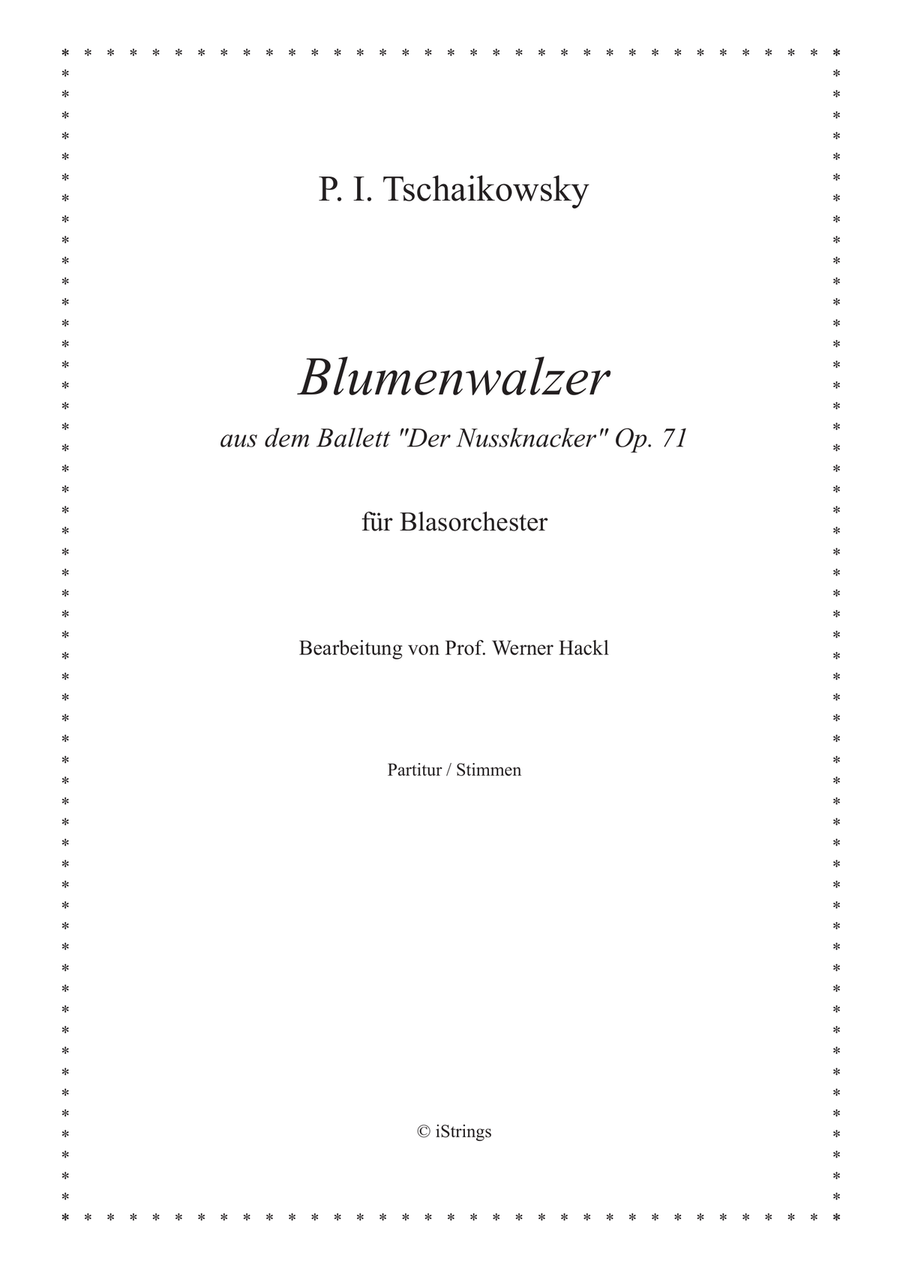 P. I. Tschaikowsky

Blumenwalzer

aus dem Ballett "Der Nussknacker" Op. 71

für Blasorchester

Bearbeitung von Prof. Werner Hackl

Partitur / Stimmen

© iStrings